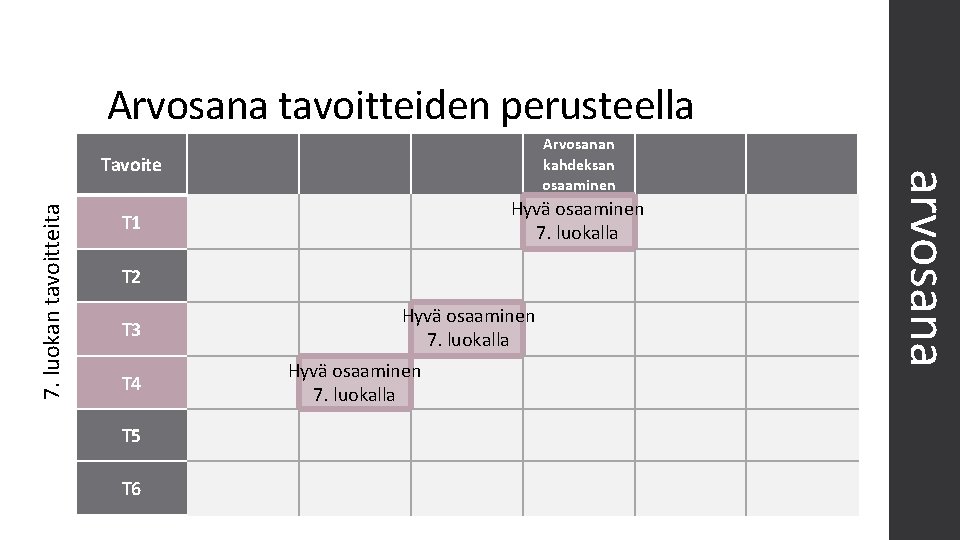 Arvosana tavoitteiden perusteella

7. luokan tavoitteita

| Tavoite | | | | Arvosanan kahdeksan osaaminen | | |
|---|---|---|---|---|---|---|
| T1 | | | | Hyvä osaaminen 7. luokalla | | |
| T2 | | | | | | |
| T3 | | | Hyvä osaaminen 7. luokalla | | | |
| T4 | | Hyvä osaaminen 7. luokalla | | | | |
| T5 | | | | | | |
| T6 | | | | | | |

arvosana